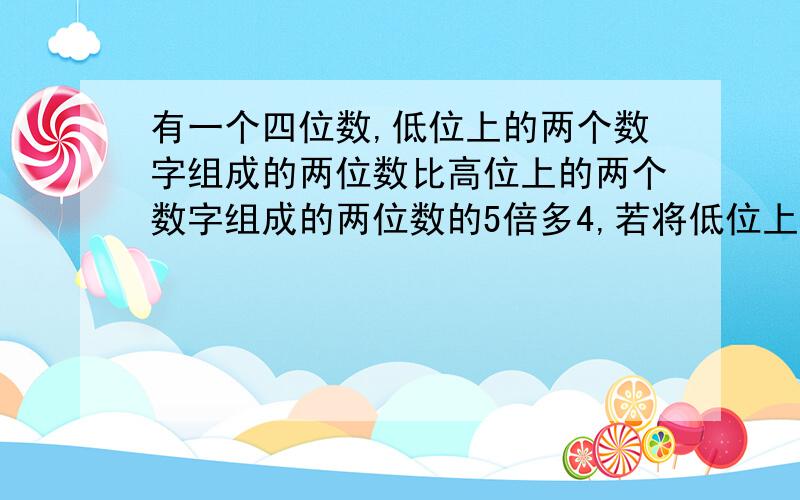 有一个四位数,低位上的两个数字组成的两位数比高位上的两个数字组成的两位数的5倍多4,若将低位上